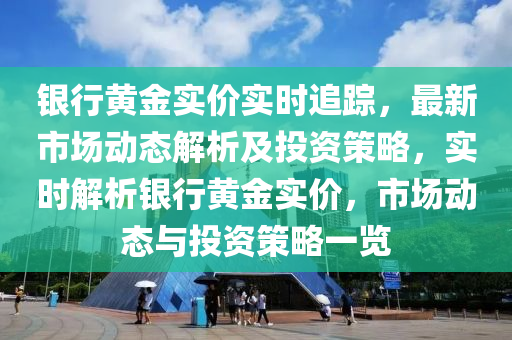 银行黄金实价实时追踪，最新市场动态解析及投资策略，实时解析银行黄金实价，市场动态与投资策略一览